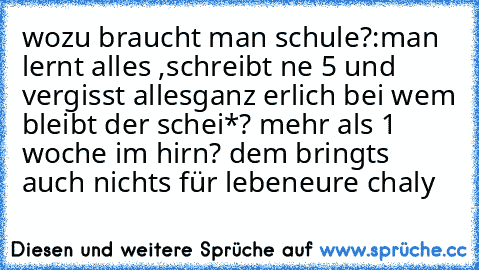 wozu braucht man schule?:man lernt alles ,schreibt ne 5 und vergisst allesganz erlich bei wem bleibt der schei*? mehr als 1 woche im hirn? dem bringts auch nichts für lebeneure chaly

Diesen und weitere Sprüche auf www.sprüche.cc